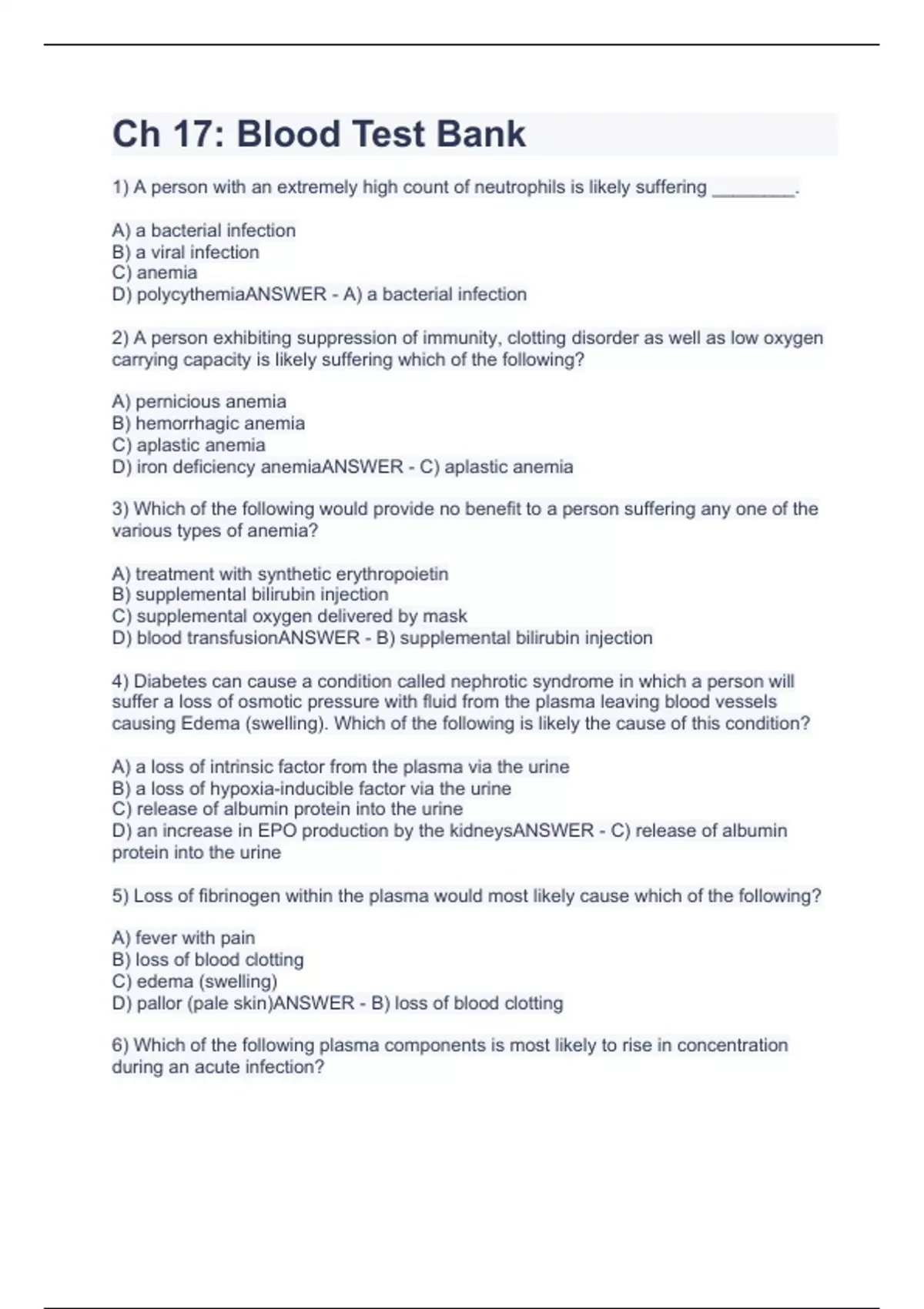 Ch 17: Blood Test Bank

1) A person with an extremely high count of neutrophils is likely suffering ________.

A) a bacterial infection
B) a viral infection
C) anemia
D) polycythemiaANSWER - A) a bacterial infection

2) A person exhibiting suppression of immunity, clotting disorder as well as low oxygen carrying capacity is likely suffering which of the following?

A) pernicious anemia
B) hemorrhagic anemia
C) aplastic anemia
D) iron deficiency anemiaANSWER - C) aplastic anemia

3) Which of the following would provide no benefit to a person suffering any one of the various types of anemia?

A) treatment with synthetic erythropoietin
B) supplemental bilirubin injection
C) supplemental oxygen delivered by mask
D) blood transfusionANSWER - B) supplemental bilirubin injection

4) Diabetes can cause a condition called nephrotic syndrome in which a person will suffer a loss of osmotic pressure with fluid from the plasma leaving blood vessels causing Edema (swelling). Which of the following is likely the cause of this condition?

A) a loss of intrinsic factor from the plasma via the urine
B) a loss of hypoxia-inducible factor via the urine
C) release of albumin protein into the urine
D) an increase in EPO production by the kidneysANSWER - C) release of albumin protein into the urine

5) Loss of fibrinogen within the plasma would most likely cause which of the following?

A) fever with pain
B) loss of blood clotting
C) edema (swelling)
D) pallor (pale skin)ANSWER - B) loss of blood clotting

6) Which of the following plasma components is most likely to rise in concentration during an acute infection?